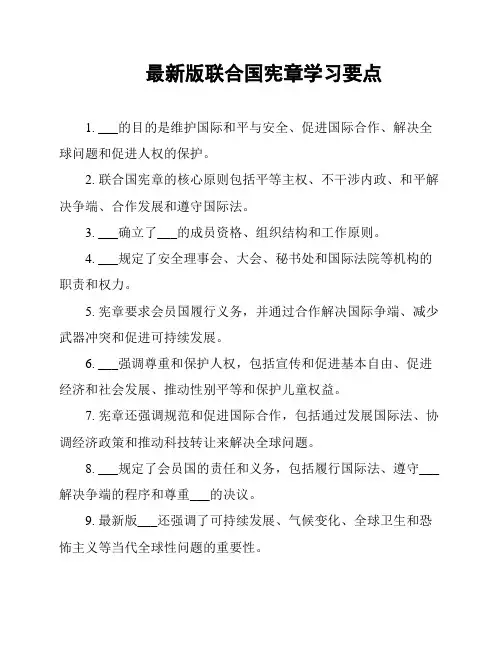 最新版联合国宪章学习要点

1. ___的目的是维护国际和平与安全、促进国际合作、解决全球问题和促进人权的保护。

2. 联合国宪章的核心原则包括平等主权、不干涉内政、和平解决争端、合作发展和遵守国际法。

3. ___确立了___的成员资格、组织结构和工作原则。

4. ___规定了安全理事会、大会、秘书处和国际法院等机构的职责和权力。

5. 宪章要求会员国履行义务，并通过合作解决国际争端、减少武器冲突和促进可持续发展。

6. ___强调尊重和保护人权，包括宣传和促进基本自由、促进经济和社会发展、推动性别平等和保护儿童权益。

7. 宪章还强调规范和促进国际合作，包括通过发展国际法、协调经济政策和推动科技转让来解决全球问题。

8. ___规定了会员国的责任和义务，包括履行国际法、遵守___解决争端的程序和尊重___的决议。

9. 最新版___还强调了可持续发展、气候变化、全球卫生和恐怖主义等当代全球性问题的重要性。